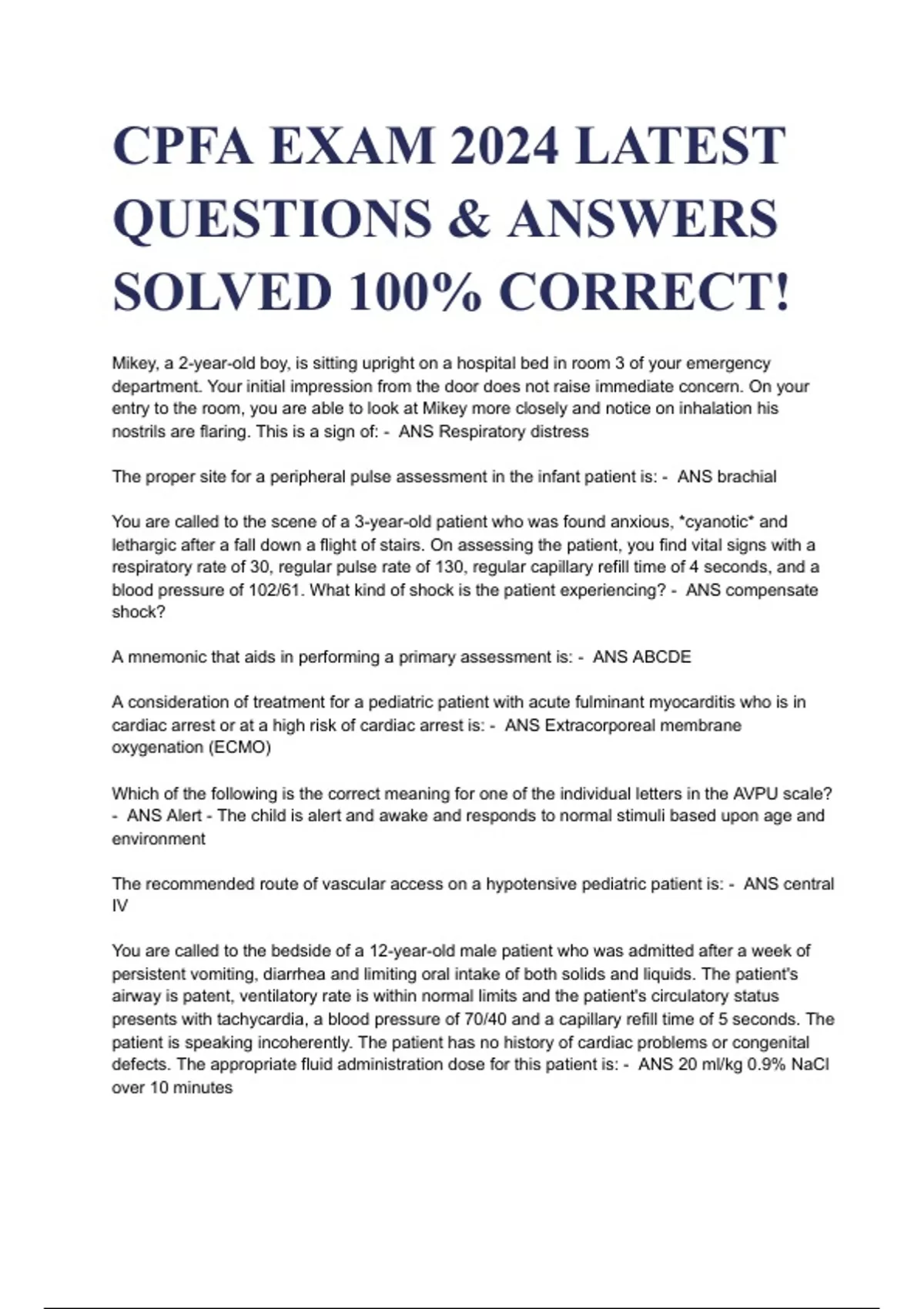 CPFA EXAM 2024 LATEST QUESTIONS & ANSWERS SOLVED 100% CORRECT!

Mikey, a 2-year-old boy, is sitting upright on a hospital bed in room 3 of your emergency department. Your initial impression from the door does not raise immediate concern. On your entry to the room, you are able to look at Mikey more closely and notice on inhalation his nostrils are flaring. This is a sign of: - ANS Respiratory distress

The proper site for a peripheral pulse assessment in the infant patient is: - ANS brachial

You are called to the scene of a 3-year-old patient who was found anxious, *cyanotic* and lethargic after a fall down a flight of stairs. On assessing the patient, you find vital signs with a respiratory rate of 30, regular pulse rate of 130, regular capillary refill time of 4 seconds, and a blood pressure of 102/61. What kind of shock is the patient experiencing? - ANS compensate shock?

A mnemonic that aids in performing a primary assessment is: - ANS ABCDE

A consideration of treatment for a pediatric patient with acute fulminant myocarditis who is in cardiac arrest or at a high risk of cardiac arrest is: - ANS Extracorporeal membrane oxygenation (ECMO)

Which of the following is the correct meaning for one of the individual letters in the AVPU scale? - ANS Alert - The child is alert and awake and responds to normal stimuli based upon age and environment

The recommended route of vascular access on a hypotensive pediatric patient is: - ANS central IV

You are called to the bedside of a 12-year-old male patient who was admitted after a week of persistent vomiting, diarrhea and limiting oral intake of both solids and liquids. The patient's airway is patent, ventilatory rate is within normal limits and the patient's circulatory status presents with tachycardia, a blood pressure of 70/40 and a capillary refill time of 5 seconds. The patient is speaking incoherently. The patient has no history of cardiac problems or congenital defects. The appropriate fluid administration dose for this patient is: - ANS 20 ml/kg 0.9% NaCl over 10 minutes